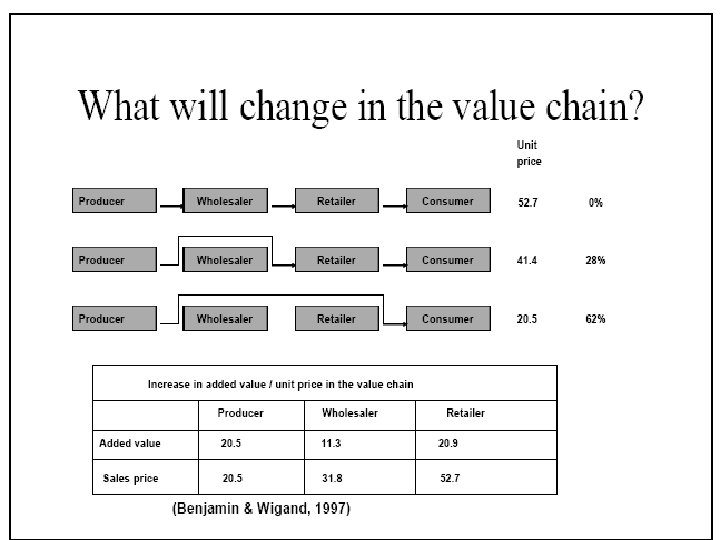 What will change in the value chain?

Unit price

Producer Wholesaler Retailer Consumer 52.7 0%

Producer Wholesaler Retailer Consumer 41.4 28%

Producer Wholesaler Retailer Consumer 20.5 62%

| Increase in added value / unit price in the value chain | | | |
|---|---|---|---|
| | Producer | Wholesaler | Retailer |
| Added value | 20.5 | 11.3 | 20.9 |
| Sales price | 20.5 | 31.8 | 52.7 |

(Benjamin & Wigand, 1997)